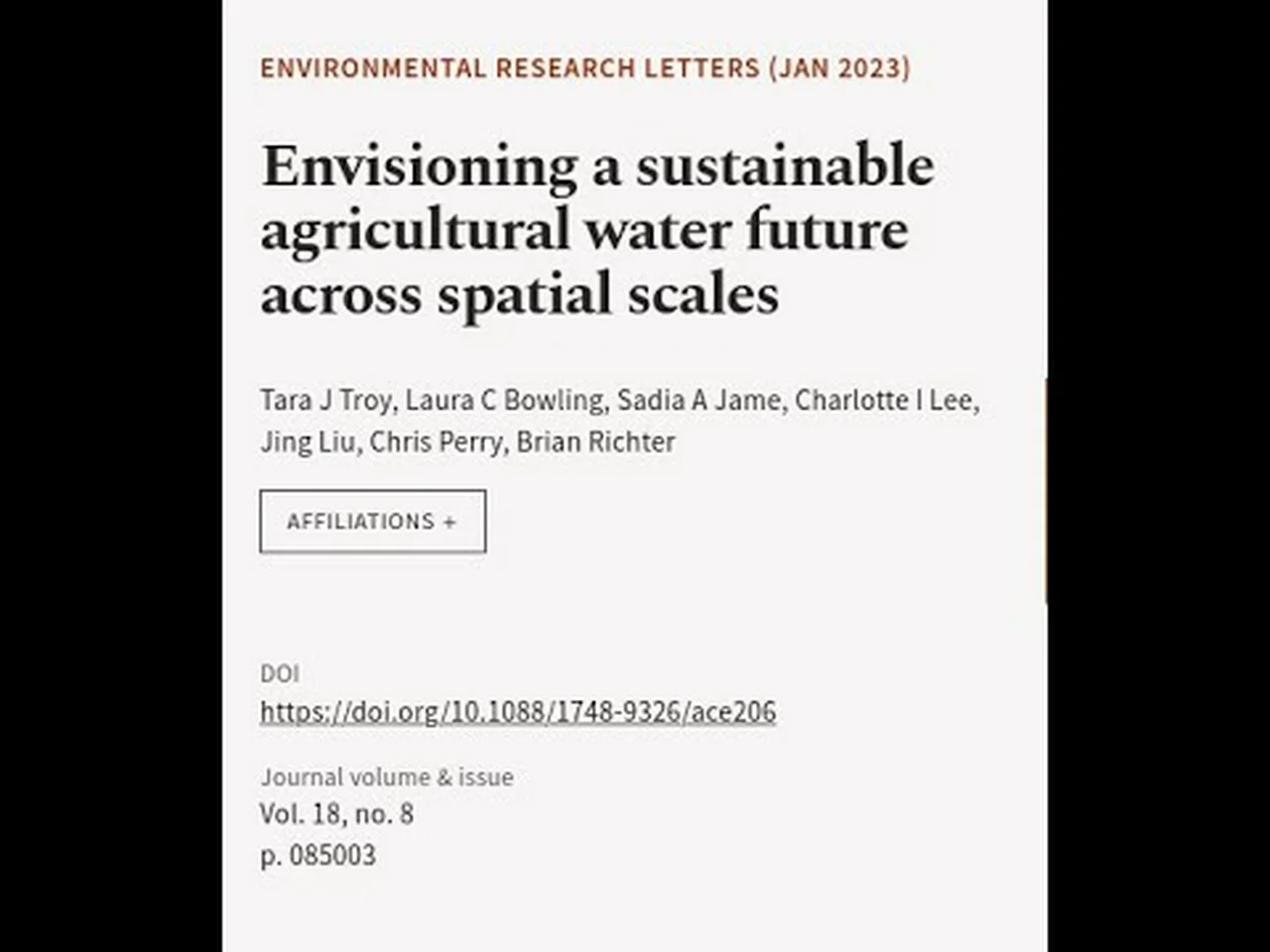 ENVIRONMENTAL RESEARCH LETTERS (JAN 2023)

Envisioning a sustainable agricultural water future across spatial scales

Tara J Troy, Laura C Bowling, Sadia A Jame, Charlotte I Lee, Jing Liu, Chris Perry, Brian Richter

AFFILIATIONS +

DOI
https://doi.org/10.1088/1748-9326/ace206

Journal volume & issue
Vol. 18, no. 8
p. 085003